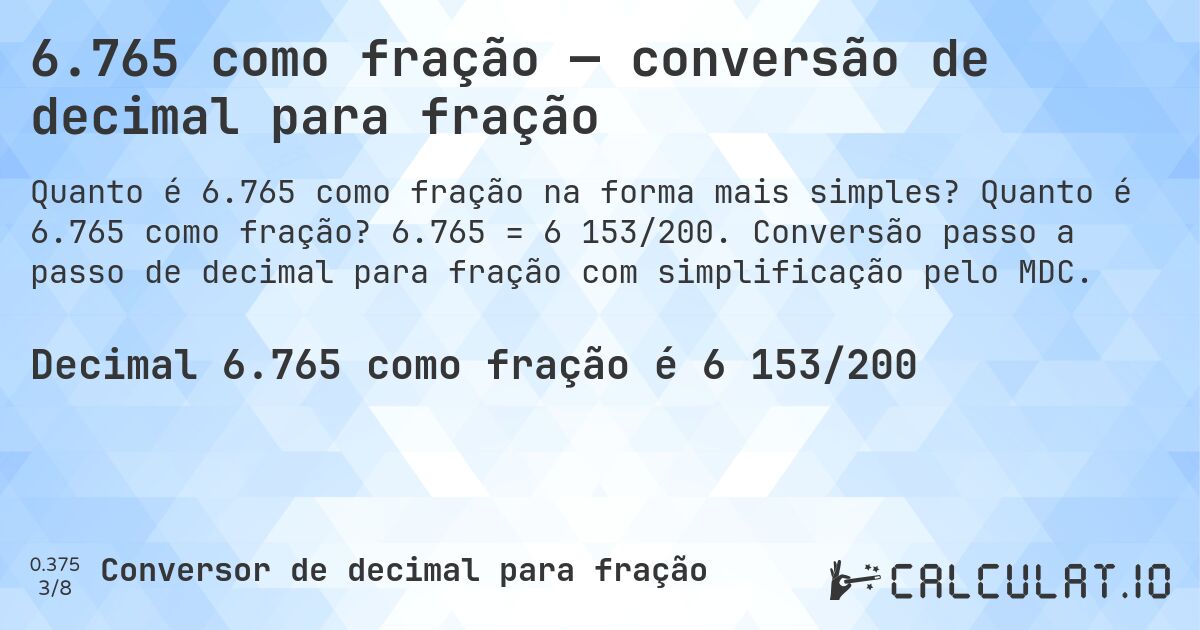 6.765 como fração — conversão de decimal para fração

Quanto é 6.765 como fração na forma mais simples? Quanto é 6.765 como fração? 6.765 = 6 153/200. Conversão passo a passo de decimal para fração com simplificação pelo MDC.

Decimal 6.765 como fração é 6 153/200

0.375
3/8
Conversor de decimal para fração

CALCULAT.IO